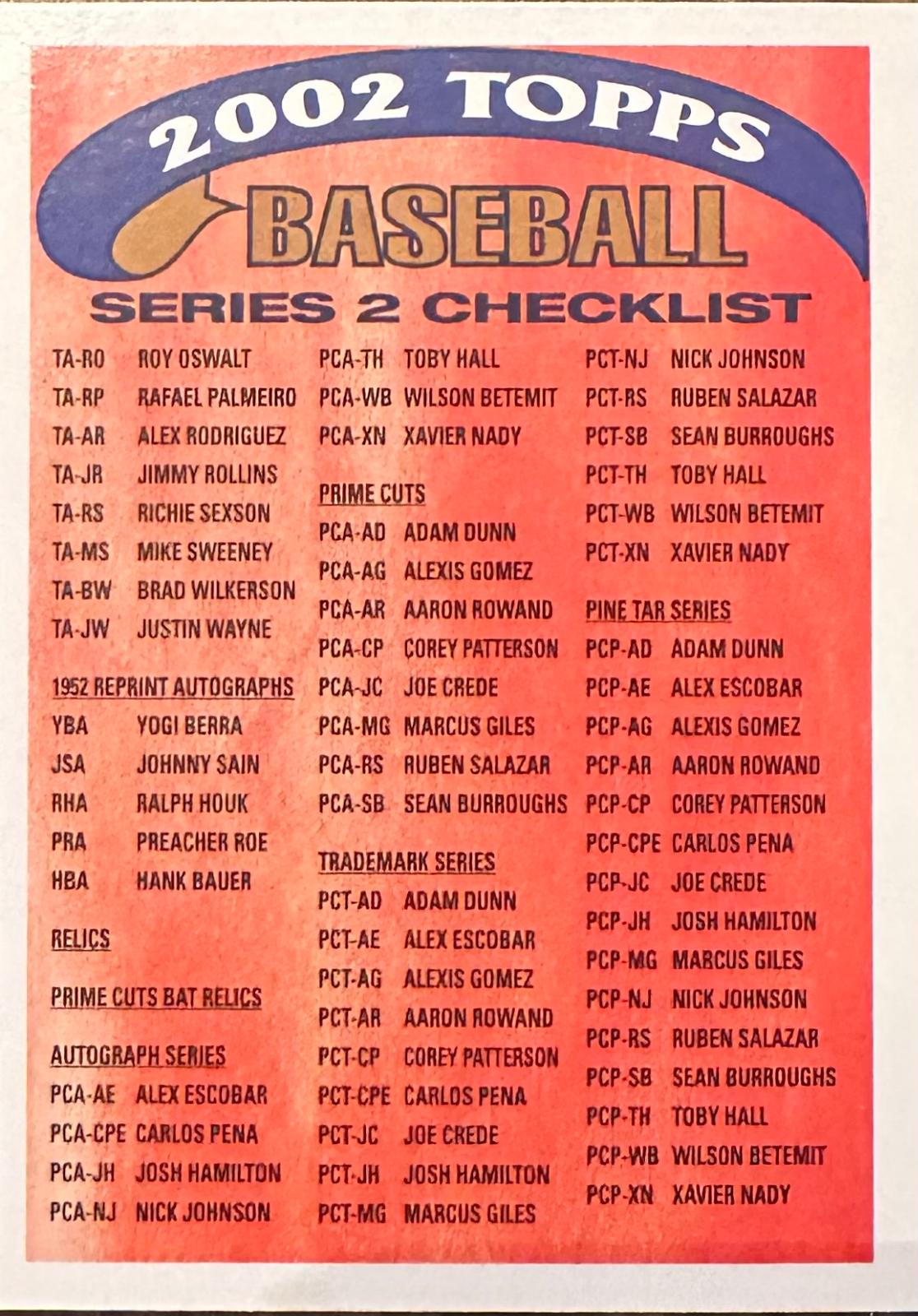 2002 TOPPS

BASEBALL

SERIES 2 CHECKLIST

TA-RO ROY OSWALT
TA-RP RAFAEL PALMEIRO
TA-AR ALEX RODRIGUEZ
TA-JR JIMMY ROLLINS
TA-RS RICHIE SEXSON
TA-MS MIKE SWEENEY
TA-BW BRAD WILKERSON
TA-JW JUSTIN WAYNE

1952 REPRINT AUTOGRAPHS
YBA YOGI BERRA
JSA JOHNNY SAIN
RHA RALPH HOUK
PRA PREACHER ROE
HBA HANK BAUER

RELICS

PRIME CUTS BAT RELICS

AUTOGRAPH SERIES
PCA-AE ALEX ESCOBAR
PCA-CPE CARLOS PENA
PCA-JH JOSH HAMILTON
PCA-NJ NICK JOHNSON

PCA-TH TOBY HALL
PCA-WB WILSON BETEMIT
PCA-XN XAVIER NADY

PRIME CUTS
PCA-AD ADAM DUNN
PCA-AG ALEXIS GOMEZ
PCA-AR AARON ROWAND
PCA-CP COREY PATTERSON
PCA-JC JOE CREDE
PCA-MG MARCUS GILES
PCA-RS RUBEN SALAZAR
PCA-SB SEAN BURROUGHS

TRADEMARK SERIES
PCT-AD ADAM DUNN
PCT-AE ALEX ESCOBAR
PCT-AG ALEXIS GOMEZ
PCT-AR AARON ROWAND
PCT-CP COREY PATTERSON
PCT-CPE CARLOS PENA
PCT-JC JOE CREDE
PCT-JH JOSH HAMILTON
PCT-MG MARCUS GILES

PCT-NJ NICK JOHNSON
PCT-RS RUBEN SALAZAR
PCT-SB SEAN BURROUGHS
PCT-TH TOBY HALL
PCT-WB WILSON BETEMIT
PCT-XN XAVIER NADY

PINE TAR SERIES
PCP-AD ADAM DUNN
PCP-AE ALEX ESCOBAR
PCP-AG ALEXIS GOMEZ
PCP-AR AARON ROWAND
PCP-CP COREY PATTERSON
PCP-CPE CARLOS PENA
PCP-JC JOE CREDE
PCP-JH JOSH HAMILTON
PCP-MG MARCUS GILES
PCP-NJ NICK JOHNSON
PCP-RS RUBEN SALAZAR
PCP-SB SEAN BURROUGHS
PCP-TH TOBY HALL
PCP-WB WILSON BETEMIT
PCP-XN XAVIER NADY